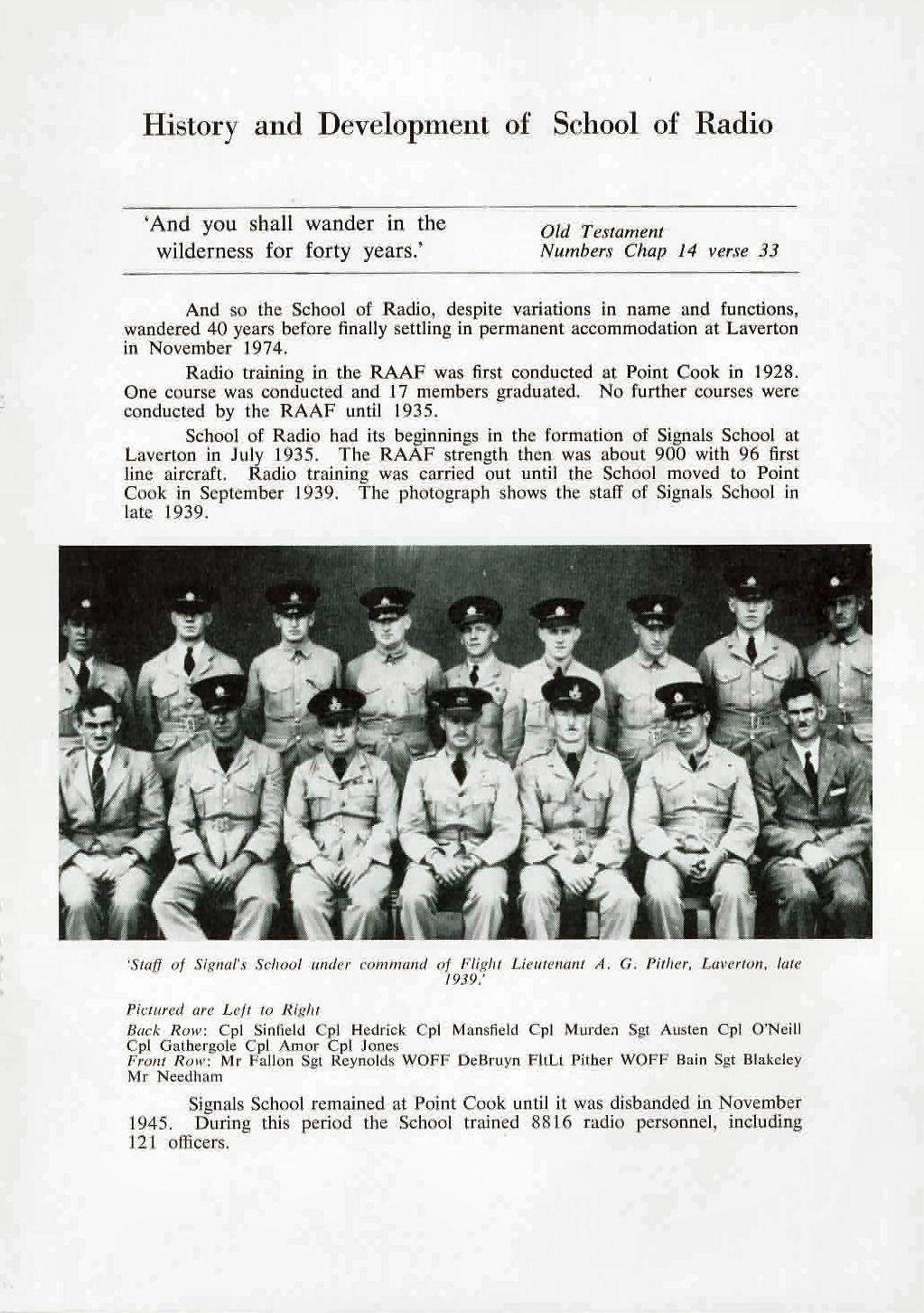 History and Development of School of Radio

'And you shall wander in the wilderness for forty years.'

Old Testament
Numbers Chap 14 verse 33

And so the School of Radio, despite variations in name and functions, wandered 40 years before finally settling in permanent accommodation at Laverton in November 1974.

Radio training in the RAAF was first conducted at Point Cook in 1928. One course was conducted and 17 members graduated. No further courses were conducted by the RAAF until 1935.

School of Radio had its beginnings in the formation of Signals School at Laverton in July 1935. The RAAF strength then was about 900 with 96 first line aircraft. Radio training was carried out until the School moved to Point Cook in September 1939. The photograph shows the staff of Signals School in late 1939.

'Staff of Signal's School under command of Flight Lieutenant A. G. Pither, Laverton, late 1939.'

Pictured are Left to Right
Back Row: Cpl Sinfield Cpl Hedrick Cpl Mansfield Cpl Murden Sgt Austen Cpl O'Neill Cpl Gathergole Cpl Amor Cpl Jones
Front Row: Mr Fallon Sgt Reynolds WOFF DeBruyn FltLt Pither WOFF Bain Sgt Blakeley Mr Needham

Signals School remained at Point Cook until it was disbanded in November 1945. During this period the School trained 8816 radio personnel, including 121 officers.